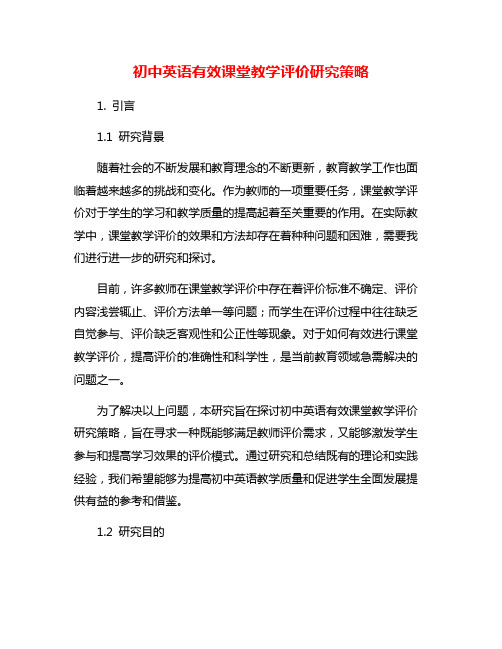 初中英语有效课堂教学评价研究策略

1. 引言

1.1 研究背景

随着社会的不断发展和教育理念的不断更新，教育教学工作也面临着越来越多的挑战和变化。作为教师的一项重要任务，课堂教学评价对于学生的学习和教学质量的提高起着至关重要的作用。在实际教学中，课堂教学评价的效果和方法却存在着种种问题和困难，需要我们进行进一步的研究和探讨。

目前，许多教师在课堂教学评价中存在着评价标准不确定、评价内容浅尝辄止、评价方法单一等问题；而学生在评价过程中往往缺乏自觉参与、评价缺乏客观性和公正性等现象。对于如何有效进行课堂教学评价，提高评价的准确性和科学性，是当前教育领域急需解决的问题之一。

为了解决以上问题，本研究旨在探讨初中英语有效课堂教学评价研究策略，旨在寻求一种既能够满足教师评价需求，又能够激发学生参与和提高学习效果的评价模式。通过研究和总结既有的理论和实践经验，我们希望能够为提高初中英语教学质量和促进学生全面发展提供有益的参考和借鉴。

1.2 研究目的